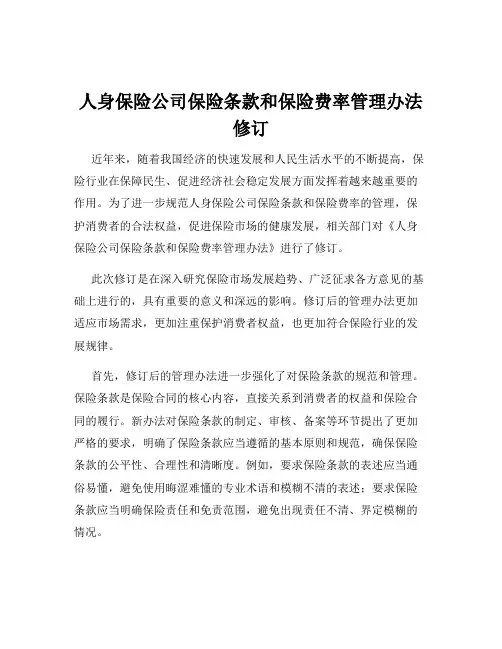 人身保险公司保险条款和保险费率管理办法修订

近年来，随着我国经济的快速发展和人民生活水平的不断提高，保险行业在保障民生、促进经济社会稳定发展方面发挥着越来越重要的作用。为了进一步规范人身保险公司保险条款和保险费率的管理，保护消费者的合法权益，促进保险市场的健康发展，相关部门对《人身保险公司保险条款和保险费率管理办法》进行了修订。

此次修订是在深入研究保险市场发展趋势、广泛征求各方意见的基础上进行的，具有重要的意义和深远的影响。修订后的管理办法更加适应市场需求，更加注重保护消费者权益，也更加符合保险行业的发展规律。

首先，修订后的管理办法进一步强化了对保险条款的规范和管理。保险条款是保险合同的核心内容，直接关系到消费者的权益和保险合同的履行。新办法对保险条款的制定、审核、备案等环节提出了更加严格的要求，明确了保险条款应当遵循的基本原则和规范，确保保险条款的公平性、合理性和清晰度。例如，要求保险条款的表述应当通俗易懂，避免使用晦涩难懂的专业术语和模糊不清的表述；要求保险条款应当明确保险责任和免责范围，避免出现责任不清、界定模糊的情况。